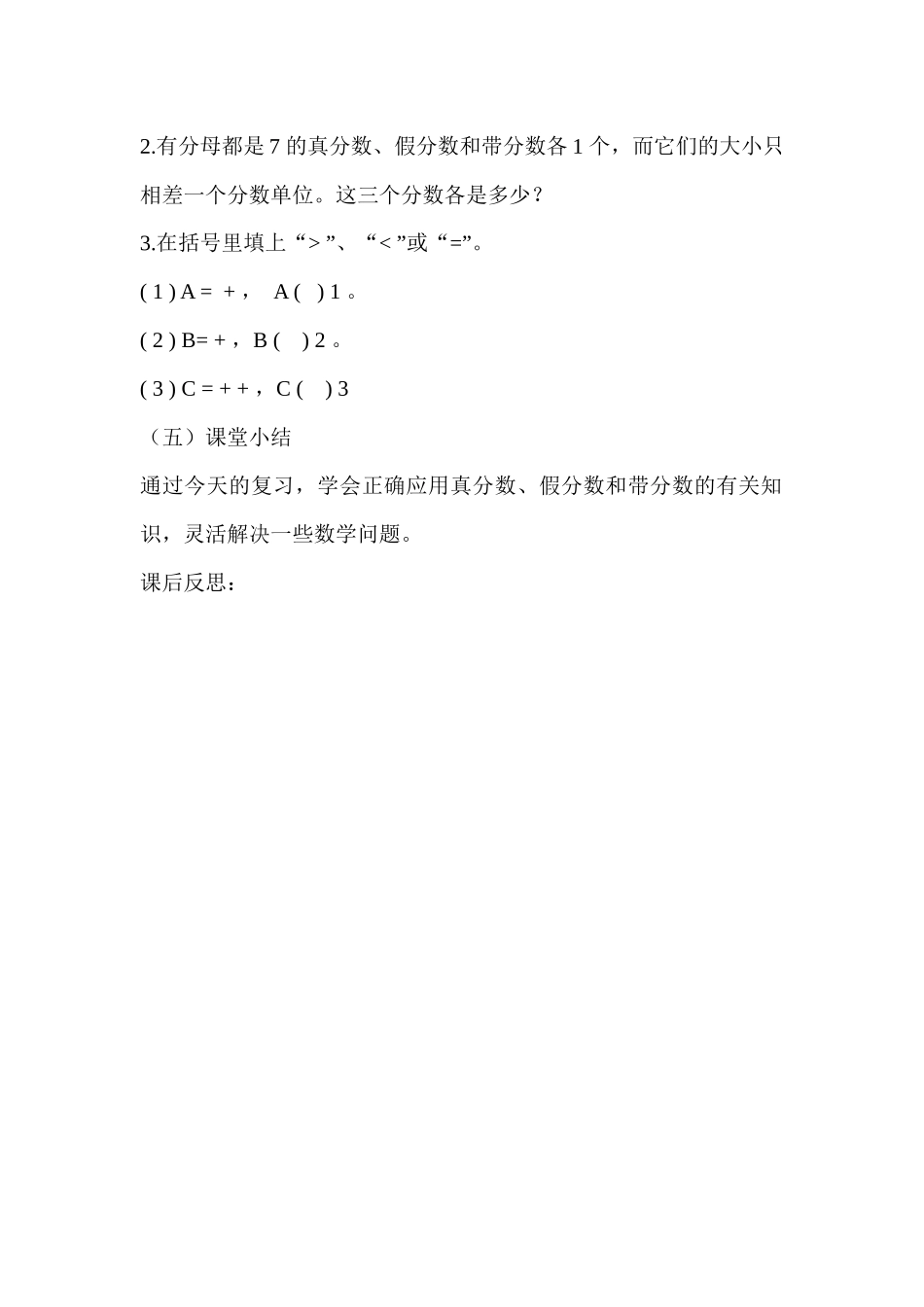 2.有分母都是 7 的真分数、假分数和带分数各 1 个，而它们的大小只相差一个分数单位。这三个分数各是多少？

3.在括号里填上“＞”、“＜”或“=”。

( 1 ) A = + ， A ( ) 1 。

( 2 ) B= + ，B ( ) 2 。

( 3 ) C = + + ，C ( ) 3

（五）课堂小结

通过今天的复习，学会正确应用真分数、假分数和带分数的有关知识，灵活解决一些数学问题。

课后反思：